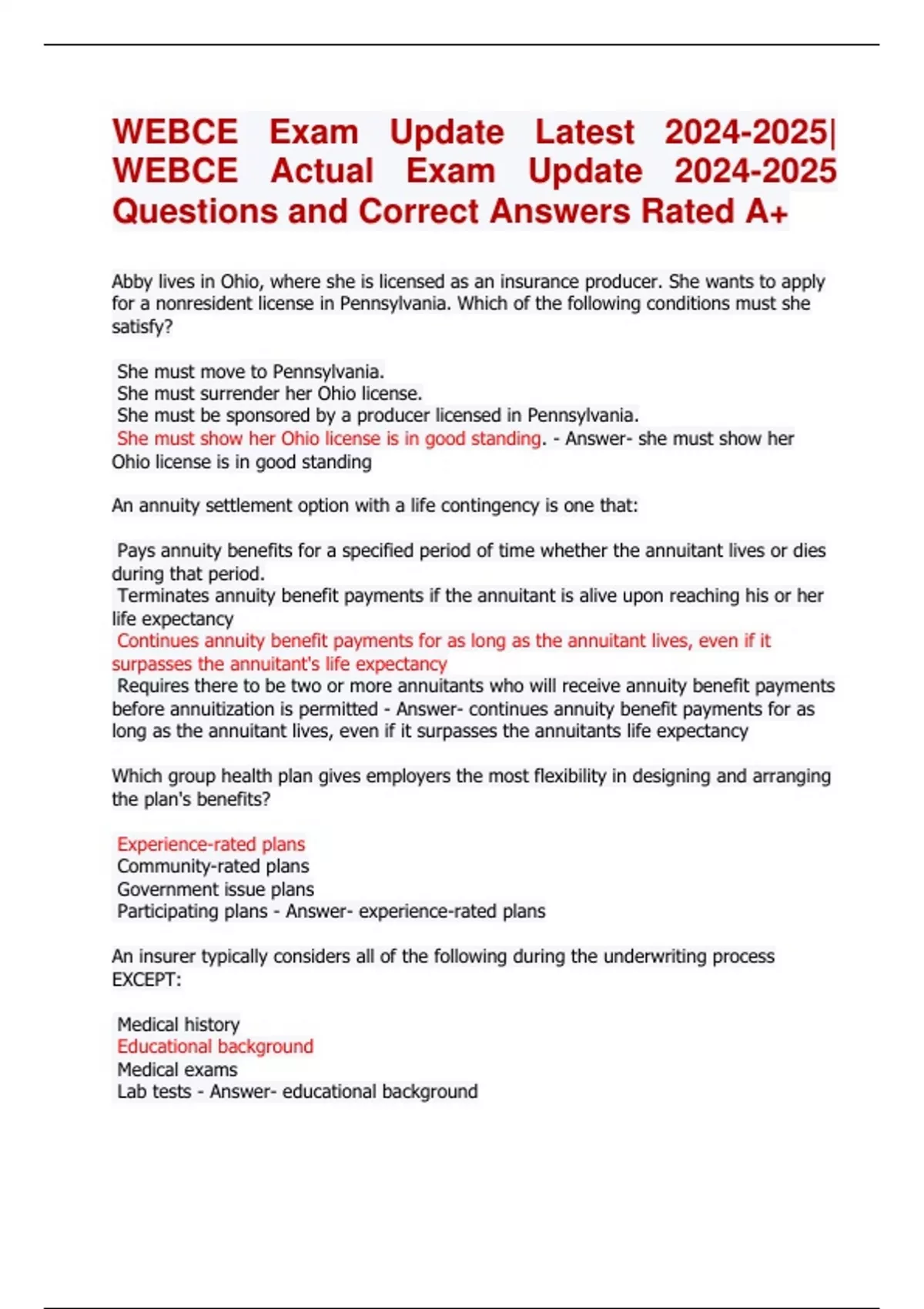 WEBCE Exam Update Latest 2024-2025| WEBCE Actual Exam Update 2024-2025 Questions and Correct Answers Rated A+

Abby lives in Ohio, where she is licensed as an insurance producer. She wants to apply for a nonresident license in Pennsylvania. Which of the following conditions must she satisfy?

She must move to Pennsylvania.
She must surrender her Ohio license.
She must be sponsored by a producer licensed in Pennsylvania.
She must show her Ohio license is in good standing. - Answer- she must show her Ohio license is in good standing

An annuity settlement option with a life contingency is one that:

Pays annuity benefits for a specified period of time whether the annuitant lives or dies during that period.
Terminates annuity benefit payments if the annuitant is alive upon reaching his or her life expectancy
Continues annuity benefit payments for as long as the annuitant lives, even if it surpasses the annuitant's life expectancy
Requires there to be two or more annuitants who will receive annuity benefit payments before annuitization is permitted - Answer- continues annuity benefit payments for as long as the annuitant lives, even if it surpasses the annuitants life expectancy

Which group health plan gives employers the most flexibility in designing and arranging the plan's benefits?

Experience-rated plans
Community-rated plans
Government issue plans
Participating plans - Answer- experience-rated plans

An insurer typically considers all of the following during the underwriting process EXCEPT:

Medical history
Educational background
Medical exams
Lab tests - Answer- educational background